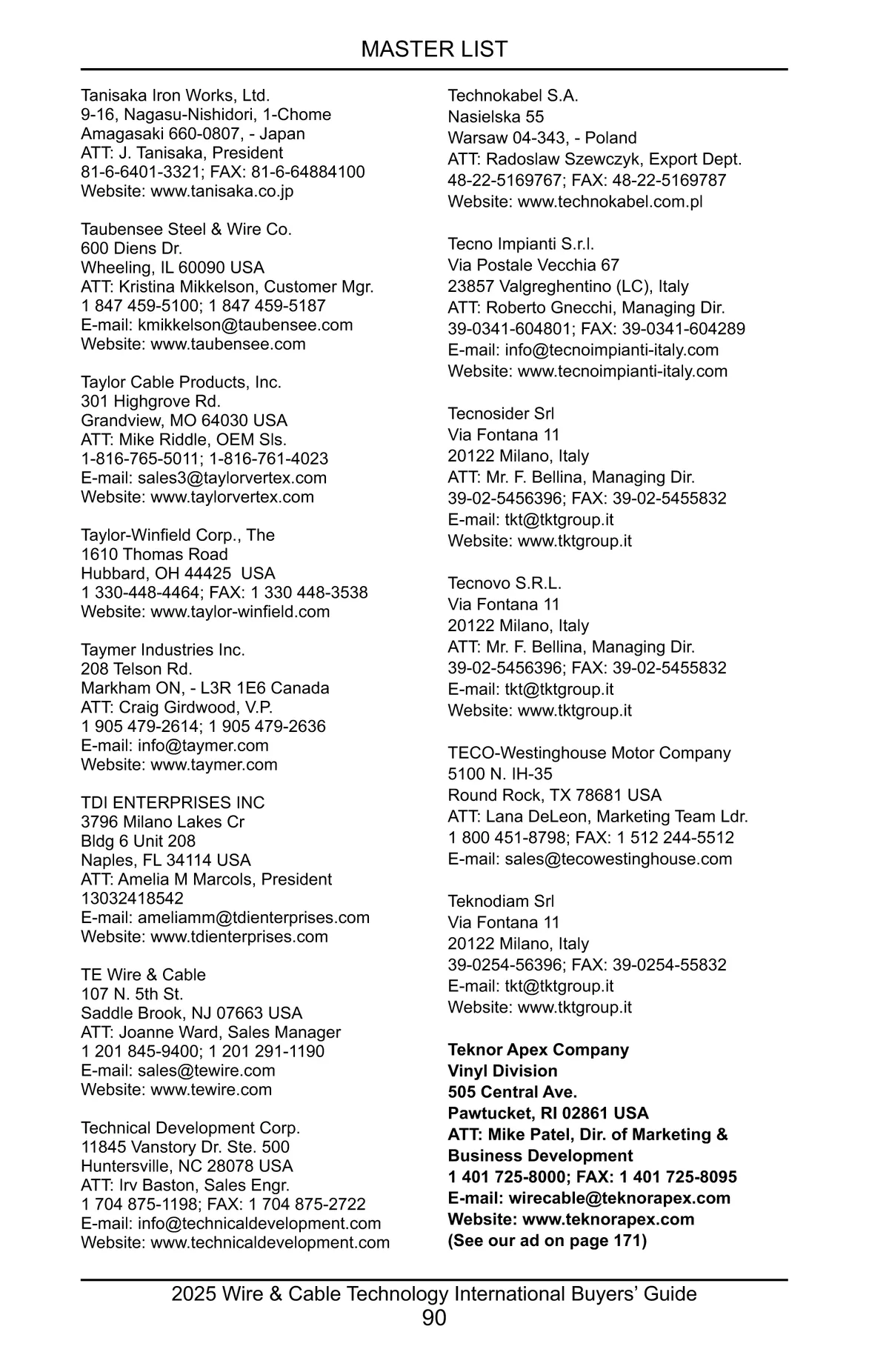 MASTER LIST

Tanisaka Iron Works, Ltd.
9-16, Nagasu-Nishidori, 1-Chome
Amagasaki 660-0807, - Japan
ATT: J. Tanisaka, President
81-6-6401-3321; FAX: 81-6-64884100
Website: www.tanisaka.co.jp

Taubensee Steel & Wire Co.
600 Diens Dr.
Wheeling, IL 60090 USA
ATT: Kristina Mikkelson, Customer Mgr.
1 847 459-5100; 1 847 459-5187
E-mail: kmikkelson@taubensee.com
Website: www.taubensee.com

Taylor Cable Products, Inc.
301 Highgrove Rd.
Grandview, MO 64030 USA
ATT: Mike Riddle, OEM Sls.
1-816-765-5011; 1-816-761-4023
E-mail: sales3@taylorvertex.com
Website: www.taylorvertex.com

Taylor-Winfield Corp., The
1610 Thomas Road
Hubbard, OH 44425 USA
1 330-448-4464; FAX: 1 330 448-3538
Website: www.taylor-winfield.com

Taymer Industries Inc.
208 Telson Rd.
Markham ON, - L3R 1E6 Canada
ATT: Craig Girdwood, V.P.
1 905 479-2614; 1 905 479-2636
E-mail: info@taymer.com
Website: www.taymer.com

TDI ENTERPRISES INC
3796 Milano Lakes Cr
Bldg 6 Unit 208
Naples, FL 34114 USA
ATT: Amelia M Marcols, President
13032418542
E-mail: ameliamm@tdienterprises.com
Website: www.tdienterprises.com

TE Wire & Cable
107 N. 5th St.
Saddle Brook, NJ 07663 USA
ATT: Joanne Ward, Sales Manager
1 201 845-9400; 1 201 291-1190
E-mail: sales@tewire.com
Website: www.tewire.com

Technical Development Corp.
11845 Vanstory Dr. Ste. 500
Huntersville, NC 28078 USA
ATT: Irv Baston, Sales Engr.
1 704 875-1198; FAX: 1 704 875-2722
E-mail: info@technicaldevelopment.com
Website: www.technicaldevelopment.com

Technokabel S.A.
Nasielska 55
Warsaw 04-343, - Poland
ATT: Radoslaw Szewczyk, Export Dept.
48-22-5169767; FAX: 48-22-5169787
Website: www.technokabel.com.pl

Tecno Impianti S.r.l.
Via Postale Vecchia 67
23857 Valgreghentino (LC), Italy
ATT: Roberto Gnecchi, Managing Dir.
39-0341-604801; FAX: 39-0341-604289
E-mail: info@tecnoimpianti-italy.com
Website: www.tecnoimpianti-italy.com

Tecnosider Srl
Via Fontana 11
20122 Milano, Italy
ATT: Mr. F. Bellina, Managing Dir.
39-02-5456396; FAX: 39-02-5455832
E-mail: tkt@tktgroup.it
Website: www.tktgroup.it

Tecnovo S.R.L.
Via Fontana 11
20122 Milano, Italy
ATT: Mr. F. Bellina, Managing Dir.
39-02-5456396; FAX: 39-02-5455832
E-mail: tkt@tktgroup.it
Website: www.tktgroup.it

TECO-Westinghouse Motor Company
5100 N. IH-35
Round Rock, TX 78681 USA
ATT: Lana DeLeon, Marketing Team Ldr.
1 800 451-8798; FAX: 1 512 244-5512
E-mail: sales@tecowestinghouse.com

Teknodiam Srl
Via Fontana 11
20122 Milano, Italy
39-0254-56396; FAX: 39-0254-55832
E-mail: tkt@tktgroup.it
Website: www.tktgroup.it

Teknor Apex Company
Vinyl Division
505 Central Ave.
Pawtucket, RI 02861 USA
ATT: Mike Patel, Dir. of Marketing & Business Development
1 401 725-8000; FAX: 1 401 725-8095
E-mail: wirecable@teknorapex.com
Website: www.teknorapex.com
(See our ad on page 171)

2025 Wire & Cable Technology International Buyers' Guide
90